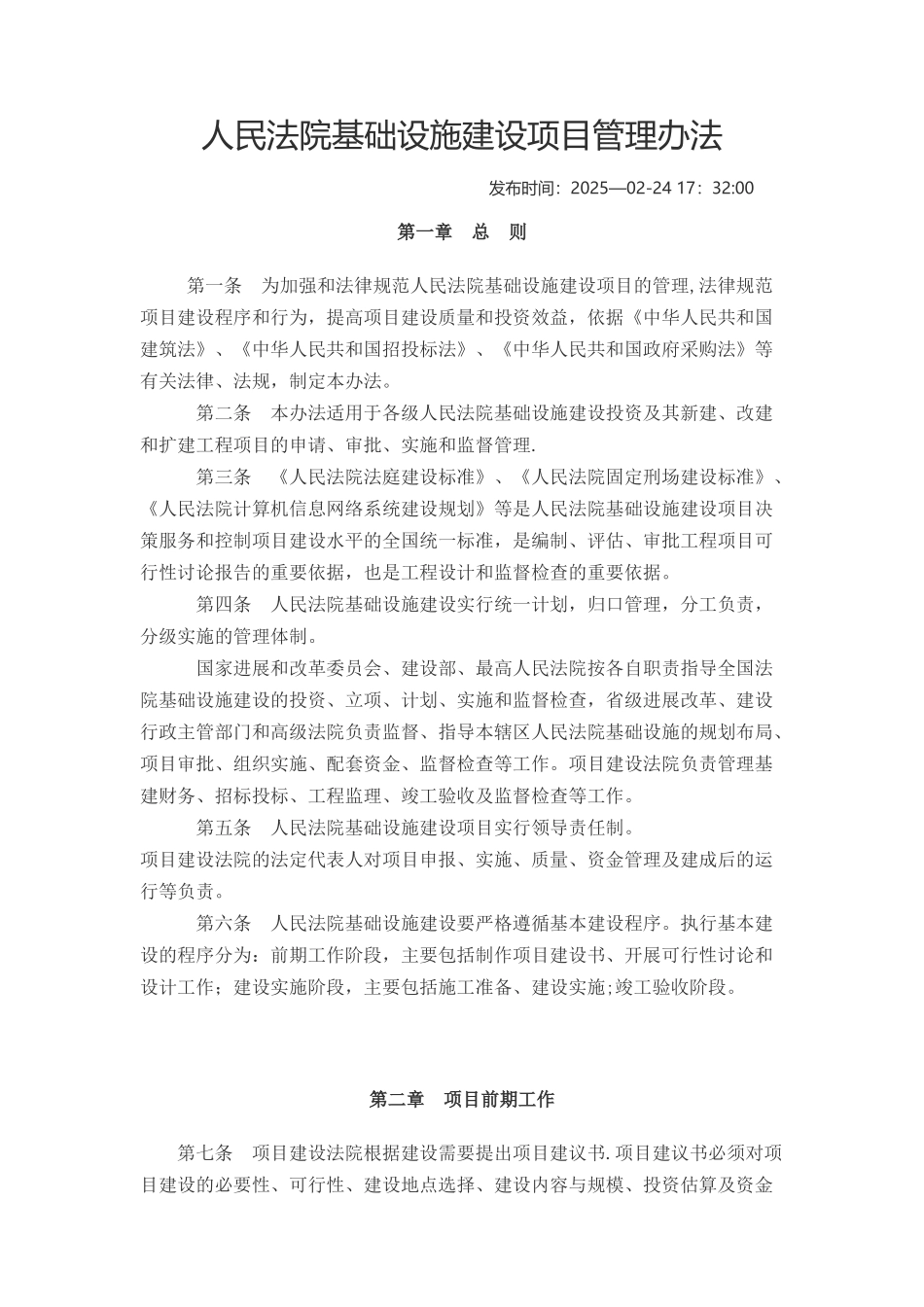 人民法院基础设施建设项目管理办法

发布时间：2025—02-24 17：32:00

第一章　总　则

第一条　为加强和法律规范人民法院基础设施建设项目的管理,法律规范项目建设程序和行为，提高项目建设质量和投资效益，依据《中华人民共和国建筑法》、《中华人民共和国招投标法》、《中华人民共和国政府采购法》等有关法律、法规，制定本办法。

第二条　本办法适用于各级人民法院基础设施建设投资及其新建、改建和扩建工程项目的申请、审批、实施和监督管理.

第三条　《人民法院法庭建设标准》、《人民法院固定刑场建设标准》、《人民法院计算机信息网络系统建设规划》等是人民法院基础设施建设项目决策服务和控制项目建设水平的全国统一标准，是编制、评估、审批工程项目可行性讨论报告的重要依据，也是工程设计和监督检查的重要依据。

第四条　人民法院基础设施建设实行统一计划，归口管理，分工负责，分级实施的管理体制。

国家进展和改革委员会、建设部、最高人民法院按各自职责指导全国法院基础设施建设的投资、立项、计划、实施和监督检查，省级进展改革、建设行政主管部门和高级法院负责监督、指导本辖区人民法院基础设施的规划布局、项目审批、组织实施、配套资金、监督检查等工作。项目建设法院负责管理基建财务、招标投标、工程监理、竣工验收及监督检查等工作。

第五条　人民法院基础设施建设项目实行领导责任制。
项目建设法院的法定代表人对项目申报、实施、质量、资金管理及建成后的运行等负责。

第六条　人民法院基础设施建设要严格遵循基本建设程序。执行基本建设的程序分为：前期工作阶段，主要包括制作项目建设书、开展可行性讨论和设计工作；建设实施阶段，主要包括施工准备、建设实施;竣工验收阶段。

第二章　项目前期工作

第七条　项目建设法院根据建设需要提出项目建议书.项目建议书必须对项目建设的必要性、可行性、建设地点选择、建设内容与规模、投资估算及资金